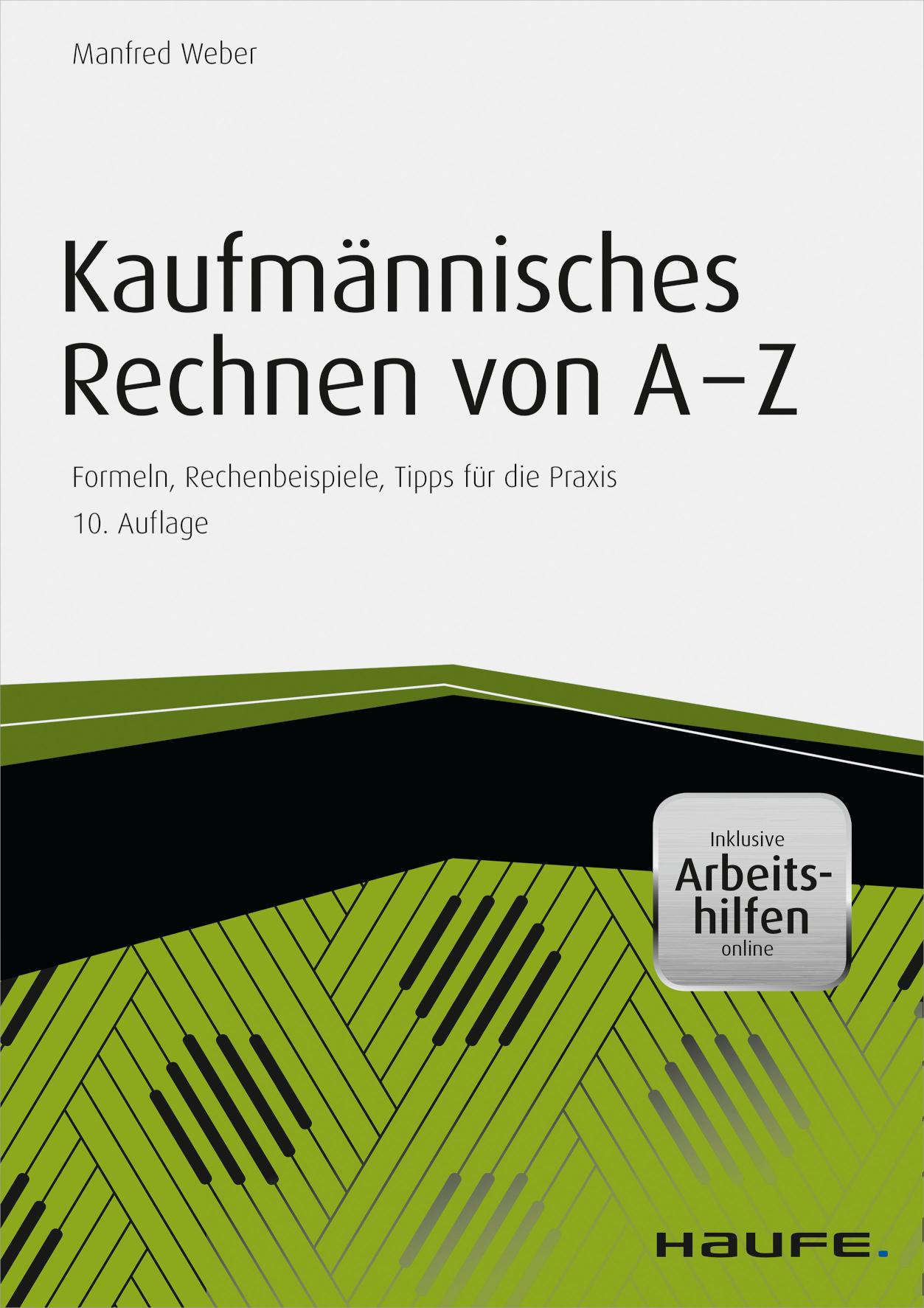 Manfred Weber

Kaufmännisches Rechnen von A–Z

Formeln, Rechenbeispiele, Tipps für die Praxis

10. Auflage

Inklusive Arbeitshilfen online

HAUFE.